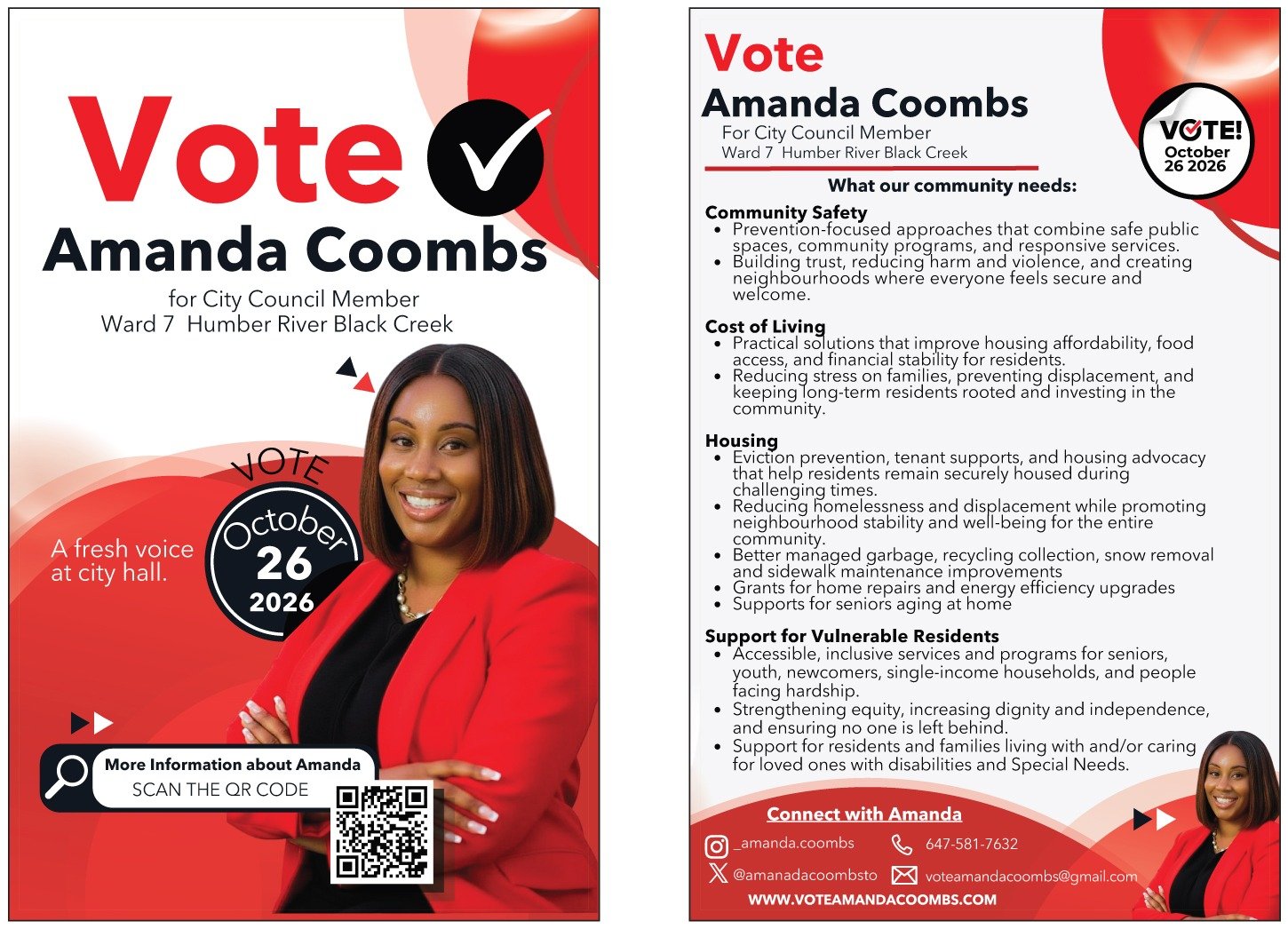 Vote

Amanda Coombs

for City Council Member
Ward 7 Humber River Black Creek

VOTE
October
26
2026

A fresh voice at city hall.

More Information about Amanda
SCAN THE QR CODE

Vote
Amanda Coombs
For City Council Member
Ward 7 Humber River Black Creek

VOTE!
October
26 2026

What our community needs:

Community Safety
• Prevention-focused approaches that combine safe public spaces, community programs, and responsive services.
• Building trust, reducing harm and violence, and creating neighbourhoods where everyone feels secure and welcome.

Cost of Living
• Practical solutions that improve housing affordability, food access, and financial stability for residents.
• Reducing stress on families, preventing displacement, and keeping long-term residents rooted and investing in the community.

Housing
• Eviction prevention, tenant supports, and housing advocacy that help residents remain securely housed during challenging times.
• Reducing homelessness and displacement while promoting neighbourhood stability and well-being for the entire community.
• Better managed garbage, recycling collection, snow removal and sidewalk maintenance improvements
• Grants for home repairs and energy efficiency upgrades
• Supports for seniors aging at home

Support for Vulnerable Residents
• Accessible, inclusive services and programs for seniors, youth, newcomers, single-income households, and people facing hardship.
• Strengthening equity, increasing dignity and independence, and ensuring no one is left behind.
• Support for residents and families living with and/or caring for loved ones with disabilities and Special Needs.

Connect with Amanda
_amanda.coombs
647-581-7632
@amanadacoombsto
voteamandacoombs@gmail.com
WWW.VOTEAMANDACOOMBS.COM